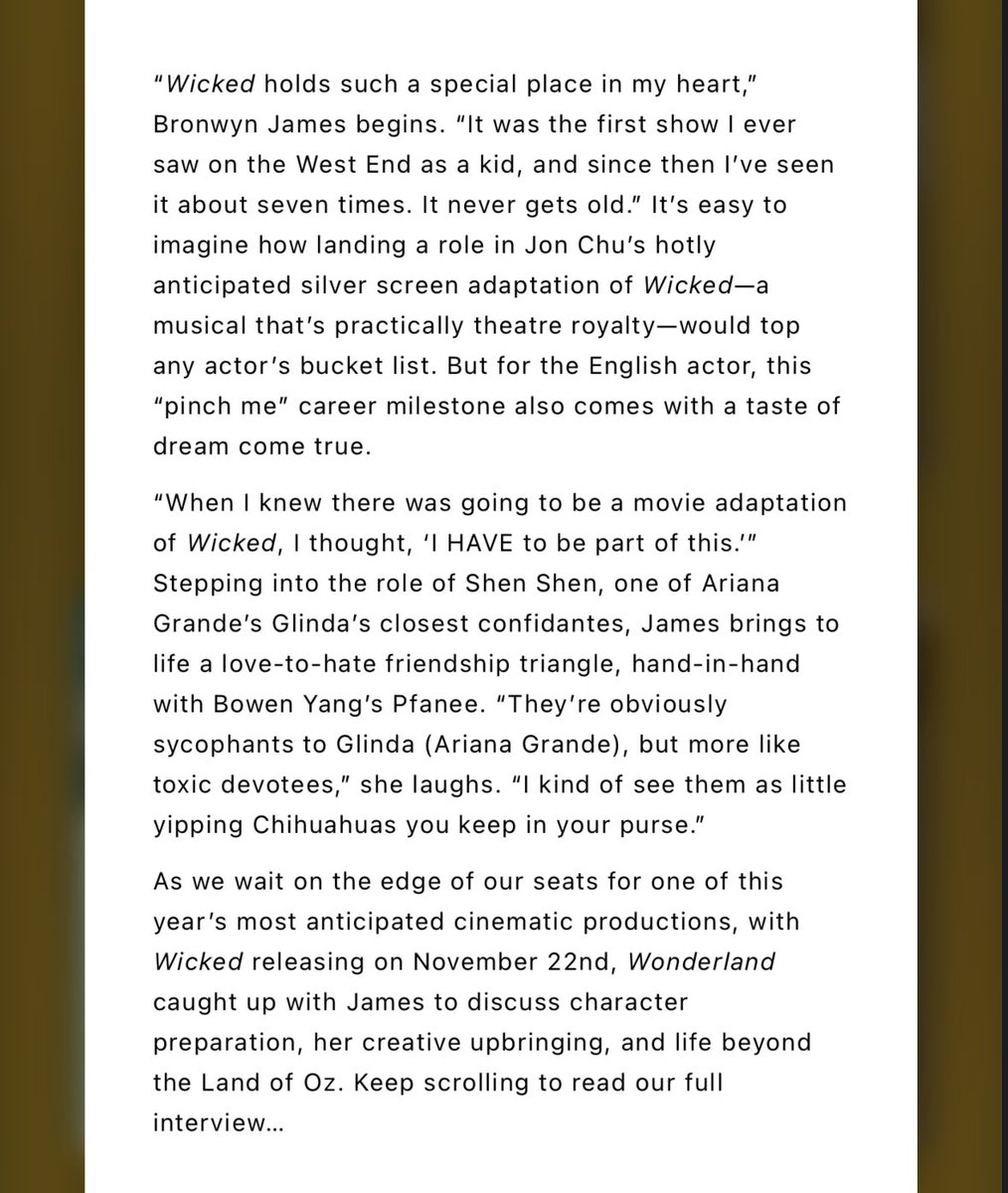 “Wicked holds such a special place in my heart,” Bronwyn James begins. “It was the first show I ever saw on the West End as a kid, and since then I’ve seen it about seven times. It never gets old.” It’s easy to imagine how landing a role in Jon Chu’s hotly anticipated silver screen adaptation of Wicked—a musical that’s practically theatre royalty—would top any actor’s bucket list. But for the English actor, this “pinch me” career milestone also comes with a taste of dream come true.

“When I knew there was going to be a movie adaptation of Wicked, I thought, ‘I HAVE to be part of this.’” Stepping into the role of Shen Shen, one of Ariana Grande’s Glinda’s closest confidantes, James brings to life a love-to-hate friendship triangle, hand-in-hand with Bowen Yang’s Pfanee. “They’re obviously sycophants to Glinda (Ariana Grande), but more like toxic devotees,” she laughs. “I kind of see them as little yipping Chihuahuas you keep in your purse.”

As we wait on the edge of our seats for one of this year’s most anticipated cinematic productions, with Wicked releasing on November 22nd, Wonderland caught up with James to discuss character preparation, her creative upbringing, and life beyond the Land of Oz. Keep scrolling to read our full interview…